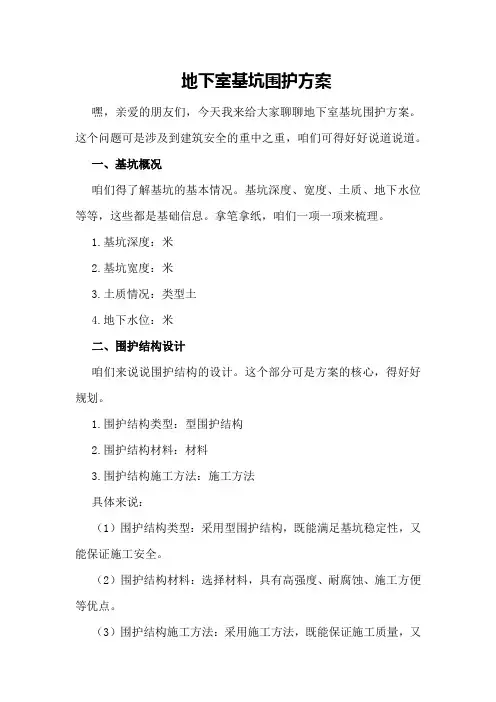 地下室基坑围护方案

嘿，亲爱的朋友们，今天我来给大家聊聊地下室基坑围护方案。这个问题可是涉及到建筑安全的重中之重，咱们可得好好说道说道。

一、基坑概况

咱们得了解基坑的基本情况。基坑深度、宽度、土质、地下水位等等，这些都是基础信息。拿笔拿纸，咱们一项一项来梳理。

1.基坑深度：米

2.基坑宽度：米

3.土质情况：类型土

4.地下水位：米

二、围护结构设计

咱们来说说围护结构的设计。这个部分可是方案的核心，得好好规划。

1.围护结构类型：型围护结构

2.围护结构材料：材料

3.围护结构施工方法：施工方法

具体来说：

（1）围护结构类型：采用型围护结构，既能满足基坑稳定性，又能保证施工安全。

（2）围护结构材料：选择材料，具有高强度、耐腐蚀、施工方便等优点。

（3）围护结构施工方法：采用施工方法，既能保证施工质量，又